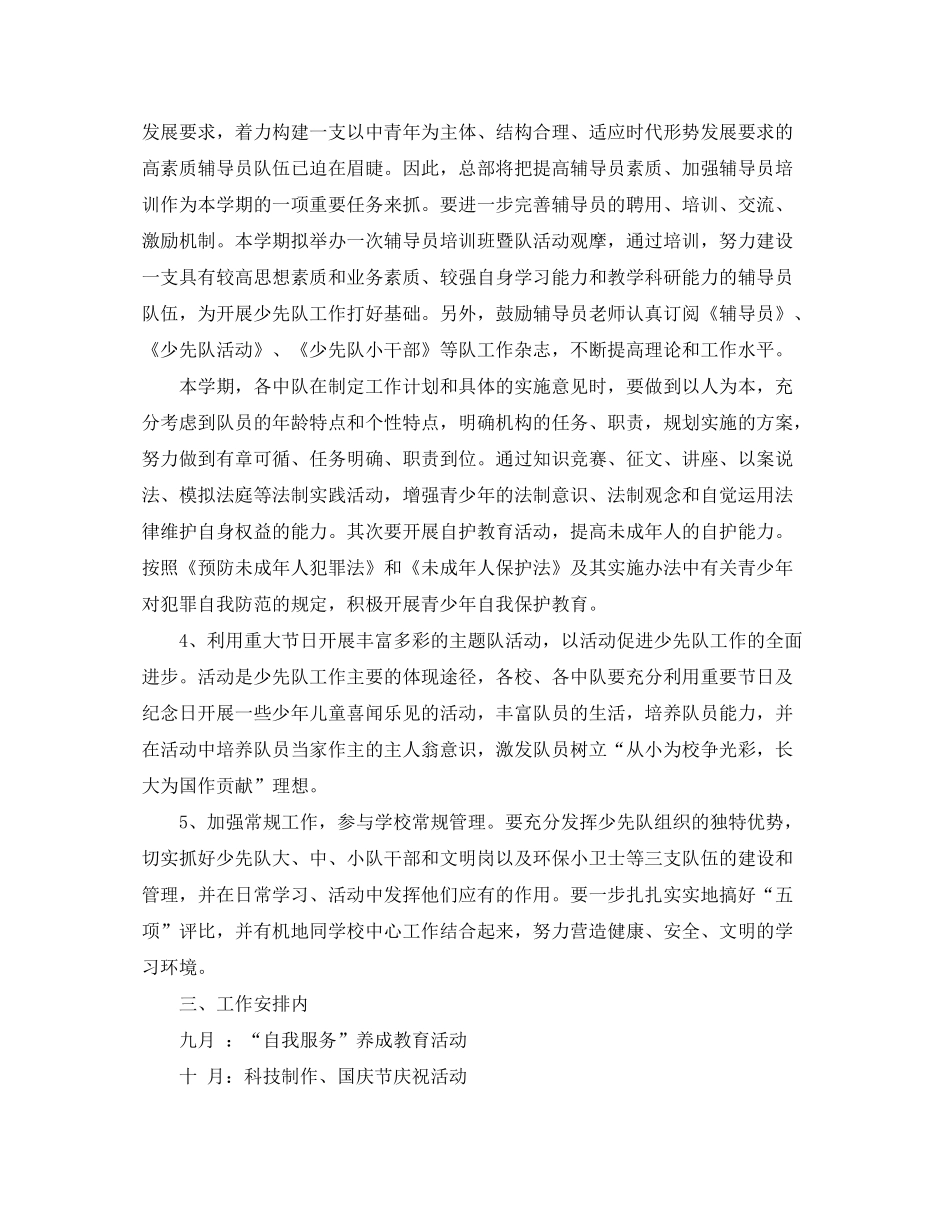 发展要求，着力构建一支以中青年为主体、结构合理、适应时代形势发展要求的高素质辅导员队伍已迫在眉睫。因此，总部将把提高辅导员素质、加强辅导员培训作为本学期的一项重要任务来抓。要进一步完善辅导员的聘用、培训、交流、激励机制。本学期拟举办一次辅导员培训班暨队活动观摩，通过培训，努力建设一支具有较高思想素质和业务素质、较强自身学习能力和教学科研能力的辅导员队伍，为开展少先队工作打好基础。另外，鼓励辅导员老师认真订阅《辅导员》、《少先队活动》、《少先队小干部》等队工作杂志，不断提高理论和工作水平。

本学期，各中队在制定工作计划和具体的实施意见时，要做到以人为本，充分考虑到队员的年龄特点和个性特点，明确机构的任务、职责，规划实施的方案，努力做到有章可循、任务明确、职责到位。通过知识竞赛、征文、讲座、以案说法、模拟法庭等法制实践活动，增强青少年的法制意识、法制观念和自觉运用法律维护自身权益的能力。其次要开展自护教育活动，提高未成年人的自护能力。按照《预防未成年人犯罪法》和《未成年人保护法》及其实施办法中有关青少年对犯罪自我防范的规定，积极开展青少年自我保护教育。

4、利用重大节日开展丰富多彩的主题队活动，以活动促进少先队工作的全面进步。活动是少先队工作主要的体现途径，各校、各中队要充分利用重要节日及纪念日开展一些少年儿童喜闻乐见的活动，丰富队员的生活，培养队员能力，并在活动中培养队员当家作主的主人翁意识，激发队员树立“从小为校争光彩，长大为国作贡献”理想。

5、加强常规工作，参与学校常规管理。要充分发挥少先队组织的独特优势，切实抓好少先队大、中、小队干部和文明岗以及环保小卫士等三支队伍的建设和管理，并在日常学习、活动中发挥他们应有的作用。要一步扎扎实实地搞好“五项”评比，并有机地同学校中心工作结合起来，努力营造健康、安全、文明的学习环境。

三、工作安排内

九月 ：“自我服务”养成教育活动

十 月：科技制作、国庆节庆祝活动